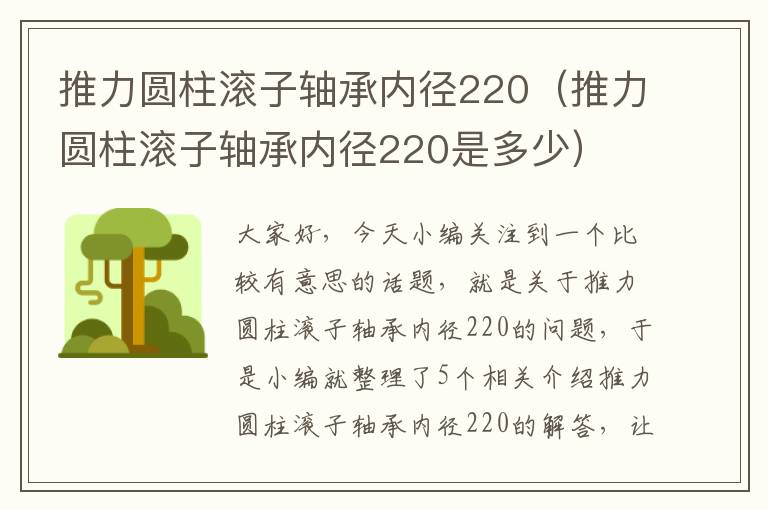 推力圆柱滚子轴承内径220（推力圆柱滚子轴承内径220是多少）

大家好，今天小编关注到一个比较有意思的话题，就是关于推力圆柱滚子轴承内径220的问题，于是小编就整理了5个相关介绍推力圆柱滚子轴承内径220的解答，让